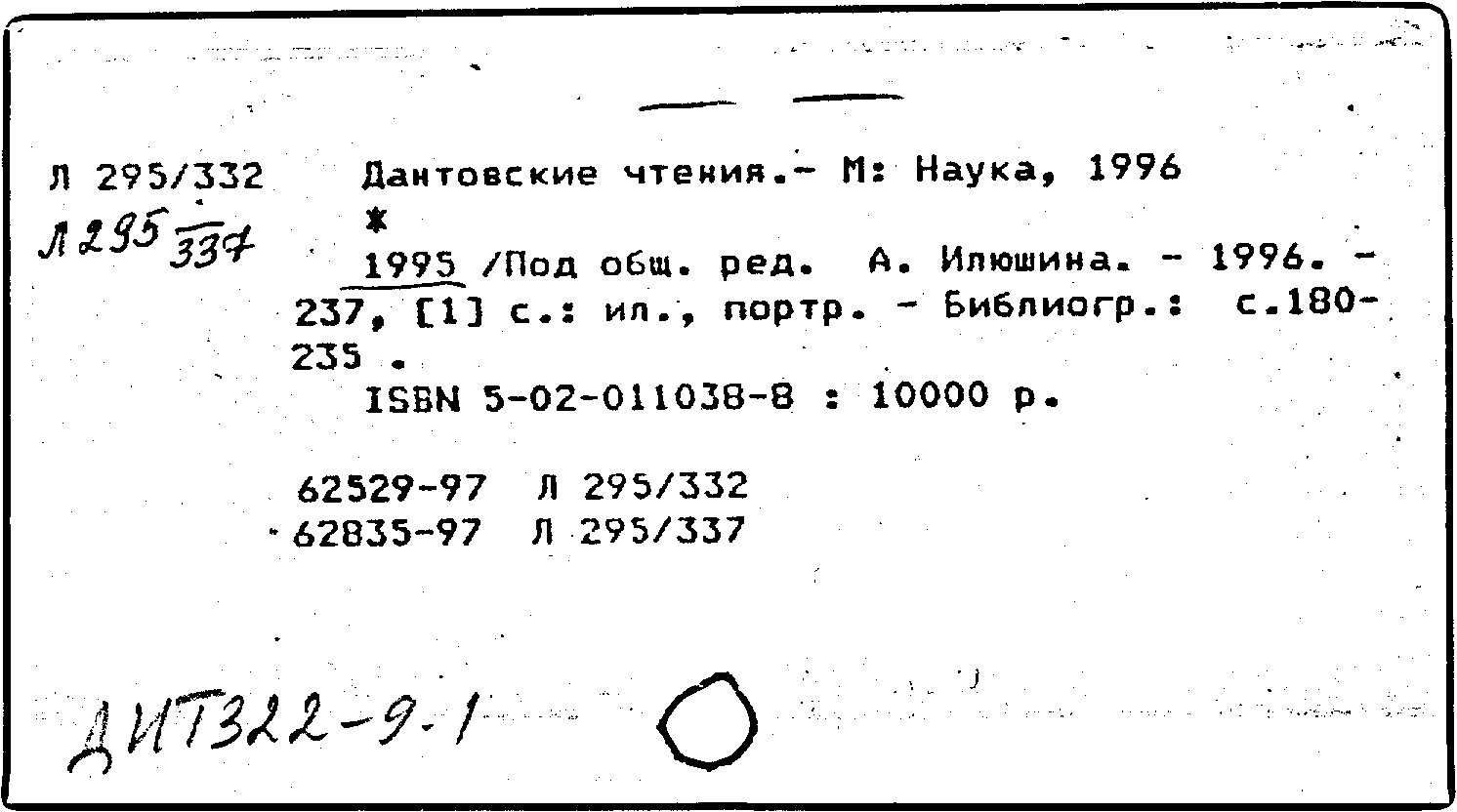 Л 295/332
Л 295/337

Дантовские чтения.- М: Наука, 1996
*
1995 /Под общ. ред. А. Илюшина. - 1996. - 237, [1] с.: ил., портр. - Библиогр.: с.180-235 .
ISBN 5-02-011038-8 : 10000 р.

62529-97 Л 295/332
62835-97 Л 295/337

ДИТ322-9-1